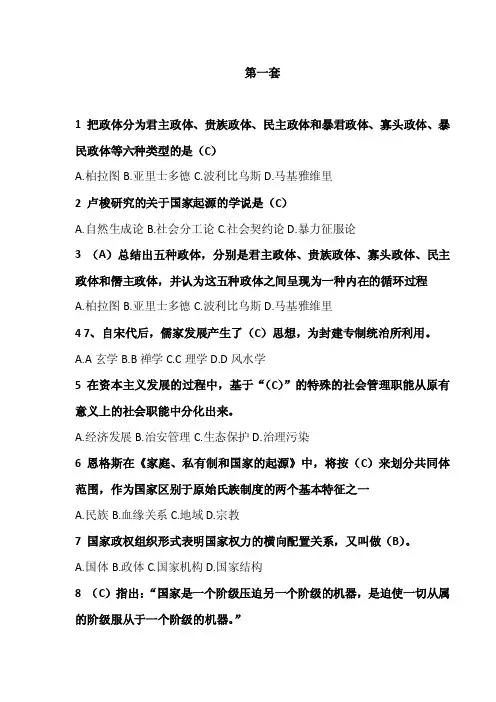 第一套

1 把政体分为君主政体、贵族政体、民主政体和暴君政体、寡头政体、暴民政体等六种类型的是（C）

A.柏拉图 B.亚里士多德 C.波利比乌斯 D.马基雅维里

2 卢梭研究的关于国家起源的学说是（C）

A.自然生成论 B.社会分工论 C.社会契约论 D.暴力征服论

3 （A）总结出五种政体，分别是君主政体、贵族政体、寡头政体、民主政体和僭主政体，并认为这五种政体之间呈现为一种内在的循环过程

A.柏拉图 B.亚里士多德 C.波利比乌斯 D.马基雅维里

4 7、自宋代后，儒家发展产生了（C）思想，为封建专制统治所利用。

A.A 玄学 B.B 禅学 C.C 理学 D.D 风水学

5 在资本主义发展的过程中，基于“（C）”的特殊的社会管理职能从原有意义上的社会职能中分化出来。

A.经济发展 B.治安管理 C.生态保护 D.治理污染

6 恩格斯在《家庭、私有制和国家的起源》中，将按（C）来划分共同体范围，作为国家区别于原始氏族制度的两个基本特征之一

A.民族 B.血缘关系 C.地域 D.宗教

7 国家政权组织形式表明国家权力的横向配置关系，又叫做（B）。

A.国体 B.政体 C.国家机构 D.国家结构

8 （C）指出：“国家是一个阶级压迫另一个阶级的机器，是迫使一切从属的阶级服从于一个阶级的机器。”